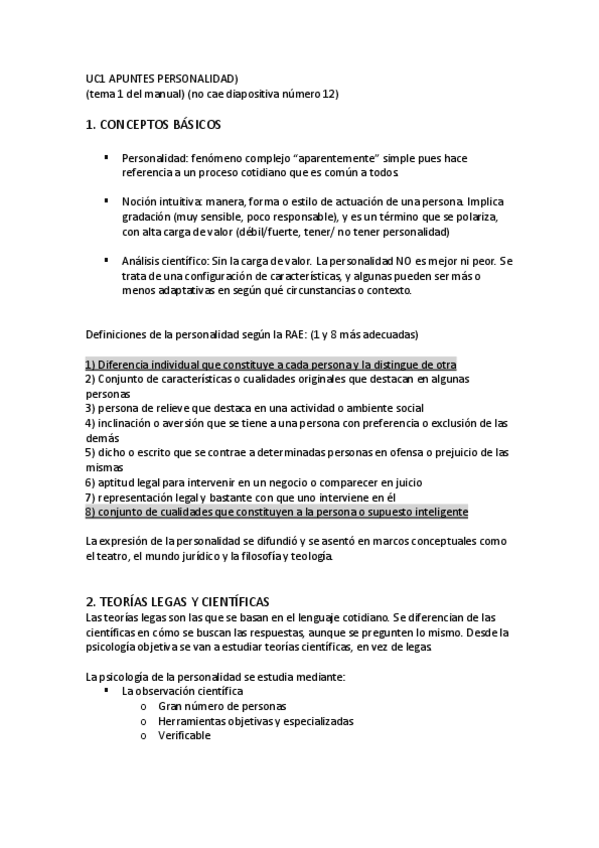 UC1 APUNTES PERSONALIDAD)
(tema 1 del manual) (no cae diapositiva número 12)

1. CONCEPTOS BÁSICOS

▪ Personalidad: fenómeno complejo "aparentemente" simple pues hace referencia a un proceso cotidiano que es común a todos.

▪ Noción intuitiva: manera, forma o estilo de actuación de una persona. Implica gradación (muy sensible, poco responsable), y es un término que se polariza, con alta carga de valor (débil/fuerte, tener/ no tener personalidad)

▪ Análisis científico: Sin la carga de valor. La personalidad NO es mejor ni peor. Se trata de una configuración de características, y algunas pueden ser más o menos adaptativas en según qué circunstancias o contexto.

Definiciones de la personalidad según la RAE: (1 y 8 más adecuadas)

1) Diferencia individual que constituye a cada persona y la distingue de otra
2) Conjunto de características o cualidades originales que destacan en algunas personas
3) persona de relieve que destaca en una actividad o ambiente social
4) inclinación o aversión que se tiene a una persona con preferencia o exclusión de las demás
5) dicho o escrito que se contrae a determinadas personas en ofensa o prejuicio de las mismas
6) aptitud legal para intervenir en un negocio o comparecer en juicio
7) representación legal y bastante con que uno interviene en él
8) conjunto de cualidades que constituyen a la persona o supuesto inteligente

La expresión de la personalidad se difundió y se asentó en marcos conceptuales como el teatro, el mundo jurídico y la filosofía y teología.

2. TEORÍAS LEGAS Y CIENTÍFICAS
Las teorías legas son las que se basan en el lenguaje cotidiano. Se diferencian de las científicas en cómo se buscan las respuestas, aunque se pregunten lo mismo. Desde la psicología objetiva se van a estudiar teorías científicas, en vez de legas.

La psicología de la personalidad se estudia mediante:
▪ La observación científica
o Gran número de personas
o Herramientas objetivas y especializadas
o Verificable